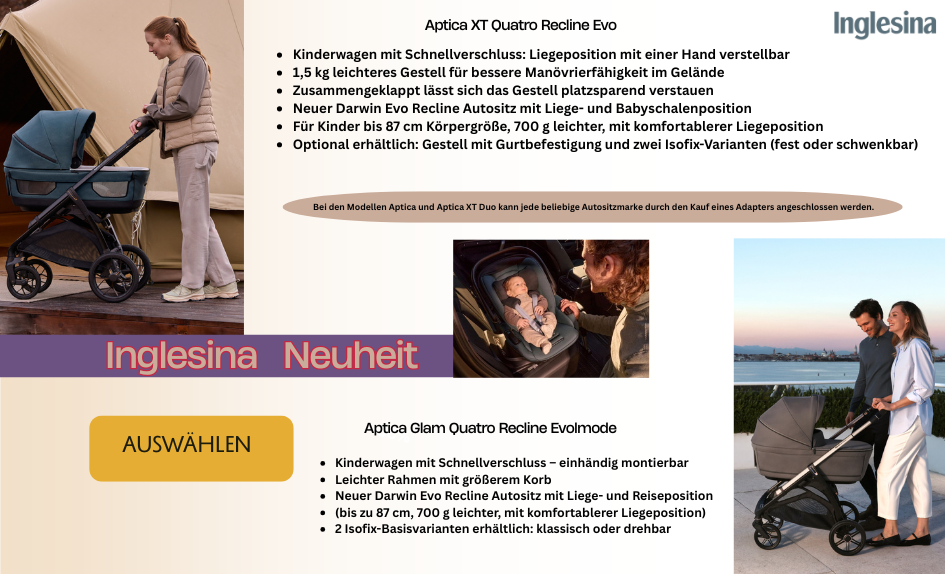 Aptica XT Quatro Recline Evo

Inglesina

- Kinderwagen mit Schnellverschluss: Liegeposition mit einer Hand verstellbar
- 1,5 kg leichteres Gestell für bessere Manövrierfähigkeit im Gelände
- Zusammengeklappt lässt sich das Gestell platzsparend verstauen
- Neuer Darwin Evo Recline Autositz mit Liege- und Babyschalenposition
- Für Kinder bis 87 cm Körpergröße, 700 g leichter, mit komfortablerer Liegeposition
- Optional erhältlich: Gestell mit Gurtbefestigung und zwei Isofix-Varianten (fest oder schwenkbar)

Bei den Modellen Aptica und Aptica XT Duo kann jede beliebige Autositzmarke durch den Kauf eines Adapters angeschlossen werden.

Inglesina Neuheit

AUSWÄHLEN

Aptica Glam Quatro Recline Evolmode

- Kinderwagen mit Schnellverschluss – einhändig montierbar
- Leichter Rahmen mit größerem Korb
- Neuer Darwin Evo Recline Autositz mit Liege- und Reiseposition
- (bis zu 87 cm, 700 g leichter, mit komfortablerer Liegeposition)
- 2 Isofix-Basisvarianten erhältlich: klassisch oder drehbar